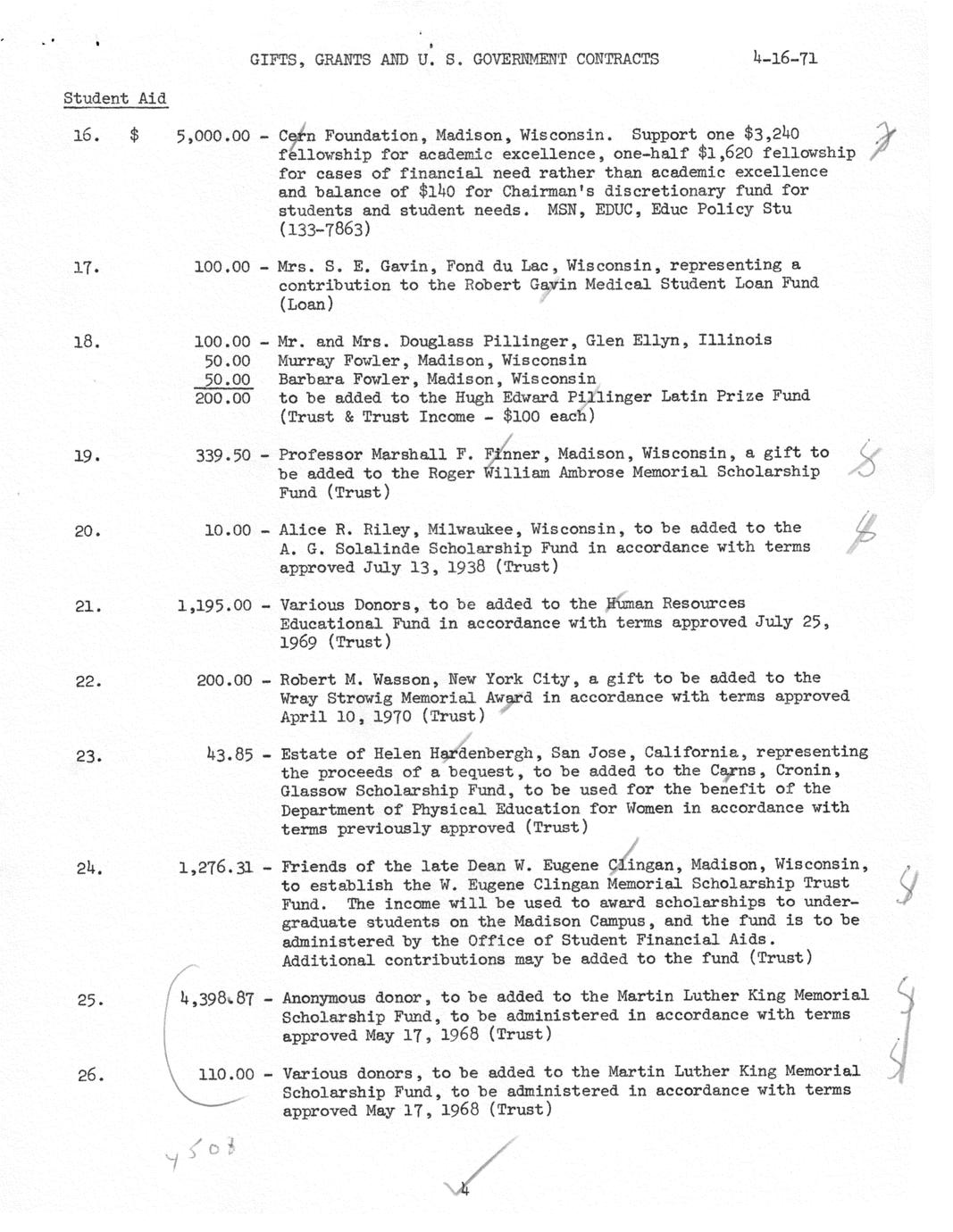 GIFTS, GRANTS AND U. S. GOVERNMENT CONTRACTS 4-16-71

Student Aid

16. $ 5,000.00 - Cern Foundation, Madison, Wisconsin. Support one $3,240 fellowship for academic excellence, one-half $1,620 fellowship for cases of financial need rather than academic excellence and balance of $140 for Chairman's discretionary fund for students and student needs. MSN, EDUC, Educ Policy Stu (133-7863)

17. 100.00 - Mrs. S. E. Gavin, Fond du Lac, Wisconsin, representing a contribution to the Robert Gavin Medical Student Loan Fund (Loan)

18. 100.00 - Mr. and Mrs. Douglass Pillinger, Glen Ellyn, Illinois
50.00 Murray Fowler, Madison, Wisconsin
50.00 Barbara Fowler, Madison, Wisconsin
200.00 to be added to the Hugh Edward Pillinger Latin Prize Fund (Trust & Trust Income - $100 each)

19. 339.50 - Professor Marshall F. Finner, Madison, Wisconsin, a gift to be added to the Roger William Ambrose Memorial Scholarship Fund (Trust)

20. 10.00 - Alice R. Riley, Milwaukee, Wisconsin, to be added to the A. G. Solalinde Scholarship Fund in accordance with terms approved July 13, 1938 (Trust)

21. 1,195.00 - Various Donors, to be added to the Human Resources Educational Fund in accordance with terms approved July 25, 1969 (Trust)

22. 200.00 - Robert M. Wasson, New York City, a gift to be added to the Wray Strowig Memorial Award in accordance with terms approved April 10, 1970 (Trust)

23. 43.85 - Estate of Helen Hardenbergh, San Jose, California, representing the proceeds of a bequest, to be added to the Carns, Cronin, Glassow Scholarship Fund, to be used for the benefit of the Department of Physical Education for Women in accordance with terms previously approved (Trust)

24. 1,276.31 - Friends of the late Dean W. Eugene Clingan, Madison, Wisconsin, to establish the W. Eugene Clingan Memorial Scholarship Trust Fund. The income will be used to award scholarships to undergraduate students on the Madison Campus, and the fund is to be administered by the Office of Student Financial Aids. Additional contributions may be added to the fund (Trust)

25. 4,398.87 - Anonymous donor, to be added to the Martin Luther King Memorial Scholarship Fund, to be administered in accordance with terms approved May 17, 1968 (Trust)

26. 110.00 - Various donors, to be added to the Martin Luther King Memorial Scholarship Fund, to be administered in accordance with terms approved May 17, 1968 (Trust)

4508

4